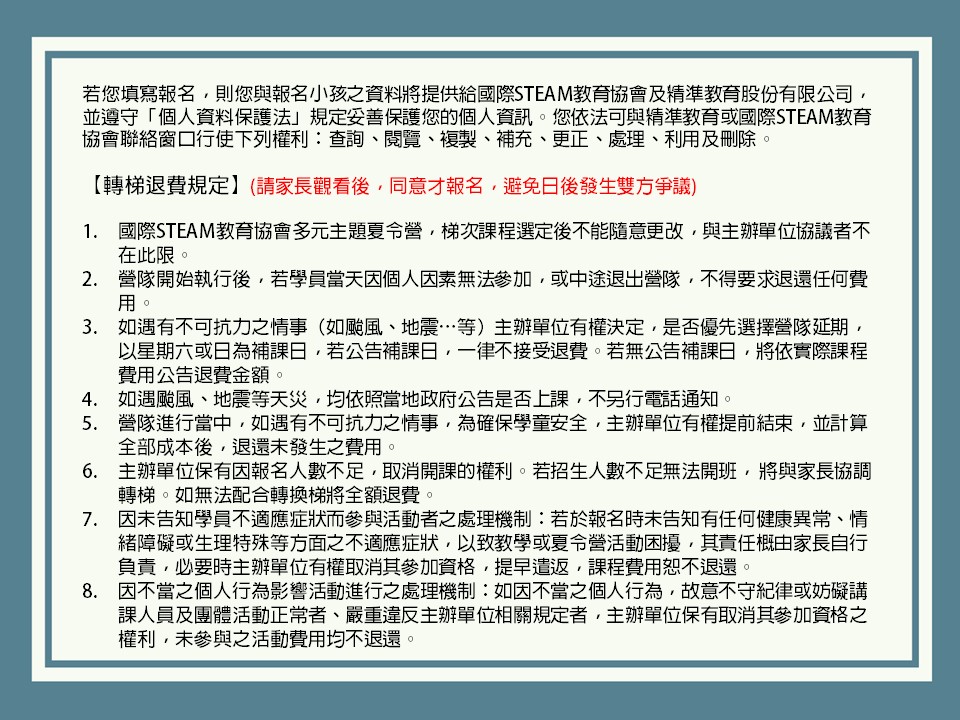 若您填寫報名，則您與報名小孩之資料將提供給國際STEAM教育協會及精準教育股份有限公司，並遵守「個人資料保護法」規定妥善保護您的個人資訊。您依法可與精準教育或國際STEAM教育協會聯絡窗口行使下列權利：查詢、閱覽、複製、補充、更正、處理、利用及刪除。

【轉梯退費規定】(請家長觀看後，同意才報名，避免日後發生雙方爭議)

1. 國際STEAM教育協會多元主題夏令營，梯次課程選定後不能隨意更改，與主辦單位協議者不在此限。
2. 營隊開始執行後，若學員當天因個人因素無法參加，或中途退出營隊，不得要求退還任何費用。
3. 如遇有不可抗力之情事（如颱風、地震…等）主辦單位有權決定，是否優先選擇營隊延期，以星期六或日為補課日，若公告補課日，一律不接受退費。若無公告補課日，將依實際課程費用公告退費金額。
4. 如遇颱風、地震等天災，均依照當地政府公告是否上課，不另行電話通知。
5. 營隊進行當中，如遇有不可抗力之情事，為確保學童安全，主辦單位有權提前結束，並計算全部成本後，退還未發生之費用。
6. 主辦單位保有因報名人數不足，取消開課的權利。若招生人數不足無法開班，將與家長協調轉梯。如無法配合轉換梯將全額退費。
7. 因未告知學員不適應症狀而參與活動者之處理機制：若於報名時未告知有任何健康異常、情緒障礙或生理特殊等方面之不適應症狀，以致教學或夏令營活動困擾，其責任概由家長自行負責，必要時主辦單位有權取消其參加資格，提早遣返，課程費用恕不退還。
8. 因不當之個人行為影響活動進行之處理機制：如因不當之個人行為，故意不守紀律或妨礙講課人員及團體活動正常者、嚴重違反主辦單位相關規定者，主辦單位保有取消其參加資格之權利，未參與之活動費用均不退還。